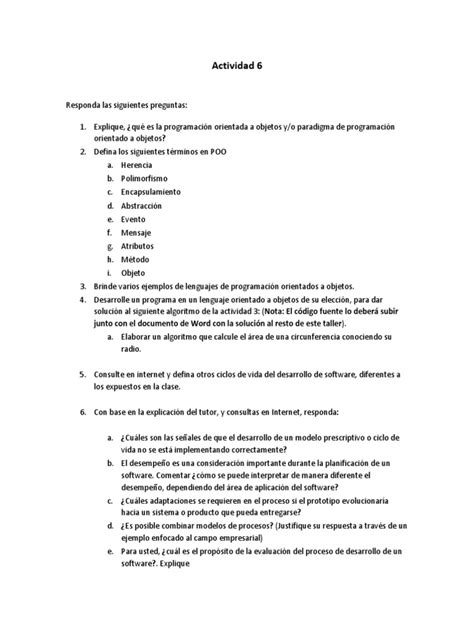 Actividad 6

Responda las siguientes preguntas:

1. Explique, ¿qué es la programación orientada a objetos y/o paradigma de programación orientado a objetos?
2. Defina los siguientes términos en POO
   a. Herencia
   b. Polimorfismo
   c. Encapsulamiento
   d. Abstracción
   e. Evento
   f. Mensaje
   g. Atributos
   h. Método
   i. Objeto
3. Brinde varios ejemplos de lenguajes de programación orientados a objetos.
4. Desarrolle un programa en un lenguaje orientado a objetos de su elección, para dar solución al siguiente algoritmo de la actividad 3: (Nota: El código fuente lo deberá subir junto con el documento de Word con la solución al resto de este taller).
   a. Elaborar un algoritmo que calcule el área de una circunferencia conociendo su radio.

5. Consulte en internet y defina otros ciclos de vida del desarrollo de software, diferentes a los expuestos en la clase.

6. Con base en la explicación del tutor, y consultas en Internet, responda:

   a. ¿Cuáles son las señales de que el desarrollo de un modelo prescriptivo o ciclo de vida no se está implementando correctamente?
   b. El desempeño es una consideración importante durante la planificación de un software. Comentar ¿cómo se puede interpretar de manera diferente el desempeño, dependiendo del área de aplicación del software?
   c. ¿Cuáles adaptaciones se requieren en el proceso si el prototipo evolucionaría hacia un sistema o producto que pueda entregarse?
   d. ¿Es posible combinar modelos de procesos? (Justifique su respuesta a través de un ejemplo enfocado al campo empresarial)
   e. Para usted, ¿cuál es el propósito de la evaluación del proceso de desarrollo de un software?. Explique